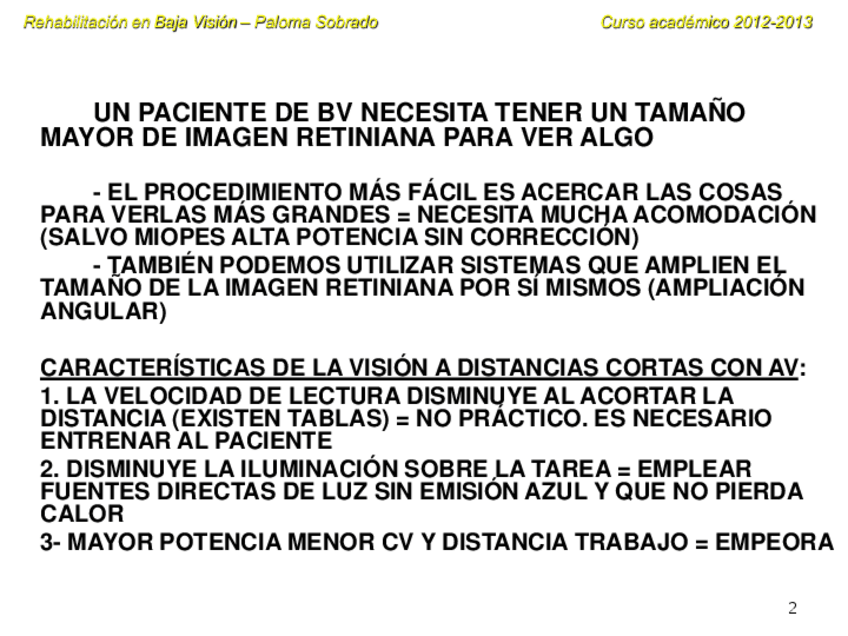 Rehabilitación en Baja Visión – Paloma Sobrado

Curso académico 2012-2013

UN PACIENTE DE BV NECESITA TENER UN TAMAÑO MAYOR DE IMAGEN RETINIANA PARA VER ALGO

- EL PROCEDIMIENTO MÁS FÁCIL ES ACERCAR LAS COSAS PARA VERLAS MÁS GRANDES = NECESITA MUCHA ACOMODACIÓN (SALVO MIOPES ALTA POTENCIA SIN CORRECCIÓN)

- TAMBIÉN PODEMOS UTILIZAR SISTEMAS QUE AMPLIEN EL TAMAÑO DE LA IMAGEN RETINIANA POR SÍ MISMOS (AMPLIACIÓN ANGULAR)

CARACTERÍSTICAS DE LA VISIÓN A DISTANCIAS CORTAS CON AV:

1. LA VELOCIDAD DE LECTURA DISMINUYE AL ACORTAR LA DISTANCIA (EXISTEN TABLAS) = NO PRÁCTICO. ES NECESARIO ENTRENAR AL PACIENTE

2. DISMINUYE LA ILUMINACIÓN SOBRE LA TAREA = EMPLEAR FUENTES DIRECTAS DE LUZ SIN EMISIÓN AZUL Y QUE NO PIERDA CALOR

3- MAYOR POTENCIA MENOR CV Y DISTANCIA TRABAJO = EMPEORA

2